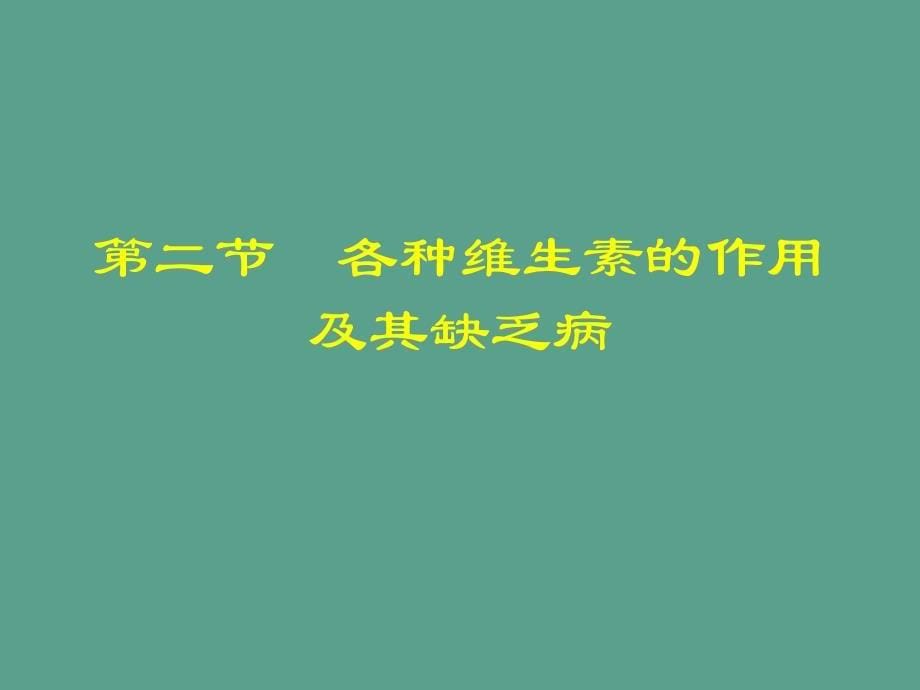 第二节　各种维生素的作用及其缺乏病